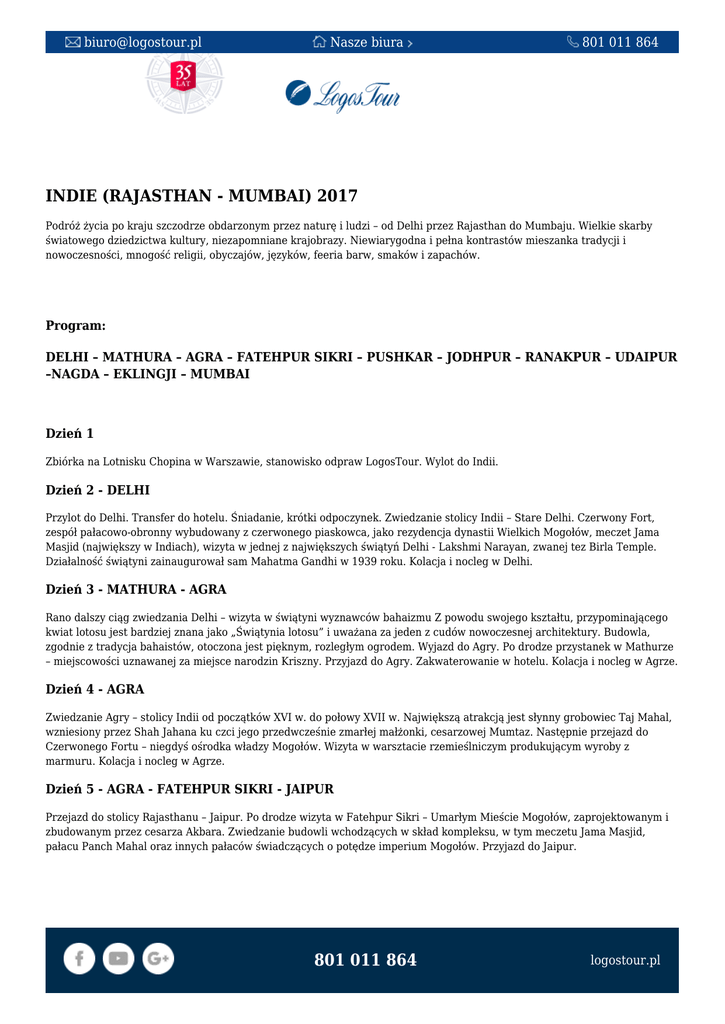 biuro@logostour.pl Nasze biura › 801 011 864

35 LAT

LogosTour

INDIE (RAJASTHAN - MUMBAI) 2017

Podróż życia po kraju szczodrze obdarzonym przez naturę i ludzi – od Delhi przez Rajasthan do Mumbaju. Wielkie skarby światowego dziedzictwa kultury, niezapomniane krajobrazy. Niewiarygodna i pełna kontrastów mieszanka tradycji i nowoczesności, mnogość religii, obyczajów, języków, feeria barw, smaków i zapachów.

Program:

DELHI – MATHURA – AGRA – FATEHPUR SIKRI – PUSHKAR – JODHPUR – RANAKPUR – UDAIPUR –NAGDA – EKLINGJI – MUMBAI

Dzień 1

Zbiórka na Lotnisku Chopina w Warszawie, stanowisko odpraw LogosTour. Wylot do Indii.

Dzień 2 - DELHI

Przylot do Delhi. Transfer do hotelu. Śniadanie, krótki odpoczynek. Zwiedzanie stolicy Indii – Stare Delhi. Czerwony Fort, zespół pałacowo-obronny wybudowany z czerwonego piaskowca, jako rezydencja dynastii Wielkich Mogołów, meczet Jama Masjid (największy w Indiach), wizyta w jednej z największych świątyń Delhi - Lakshmi Narayan, zwanej tez Birla Temple. Działalność świątyni zainaugurował sam Mahatma Gandhi w 1939 roku. Kolacja i nocleg w Delhi.

Dzień 3 - MATHURA - AGRA

Rano dalszy ciąg zwiedzania Delhi – wizyta w świątyni wyznawców bahaizmu Z powodu swojego kształtu, przypominającego kwiat lotosu jest bardziej znana jako „Świątynia lotosu" i uważana za jeden z cudów nowoczesnej architektury. Budowla, zgodnie z tradycja bahaistów, otoczona jest pięknym, rozległym ogrodem. Wyjazd do Agry. Po drodze przystanek w Mathurze – miejscowości uznawanej za miejsce narodzin Kriszny. Przyjazd do Agry. Zakwaterowanie w hotelu. Kolacja i nocleg w Agrze.

Dzień 4 - AGRA

Zwiedzanie Agry – stolicy Indii od początków XVI w. do połowy XVII w. Największą atrakcją jest słynny grobowiec Taj Mahal, wzniesiony przez Shah Jahana ku czci jego przedwcześnie zmarłej małżonki, cesarzowej Mumtaz. Następnie przejazd do Czerwonego Fortu – niegdyś ośrodka władzy Mogołów. Wizyta w warsztacie rzemieślniczym produkującym wyroby z marmuru. Kolacja i nocleg w Agrze.

Dzień 5 - AGRA - FATEHPUR SIKRI - JAIPUR

Przejazd do stolicy Rajasthanu – Jaipur. Po drodze wizyta w Fatehpur Sikri – Umarłym Mieście Mogołów, zaprojektowanym i zbudowanym przez cesarza Akbara. Zwiedzanie budowli wchodzących w skład kompleksu, w tym meczetu Jama Masjid, pałacu Panch Mahal oraz innych pałaców świadczących o potędze imperium Mogołów. Przyjazd do Jaipur.

801 011 864

logostour.pl